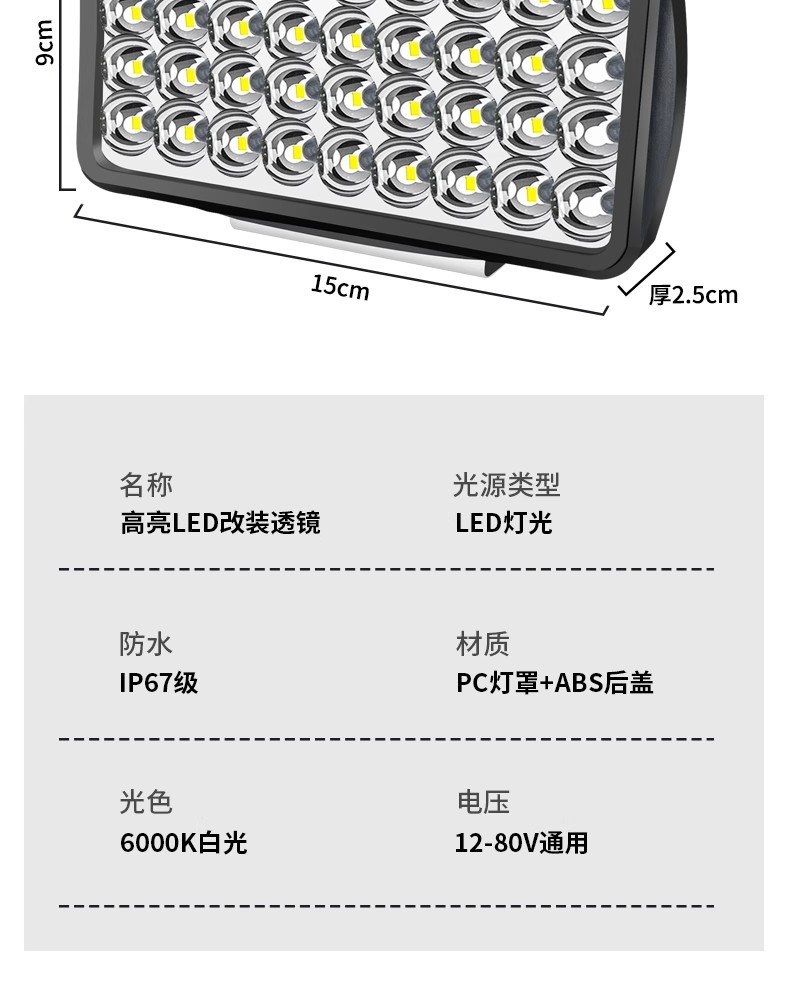 9cm

15cm

厚2.5cm

名称
高亮LED改装透镜

光源类型
LED灯光

防水
IP67级

材质
PC灯罩+ABS后盖

光色
6000K白光

电压
12-80V通用